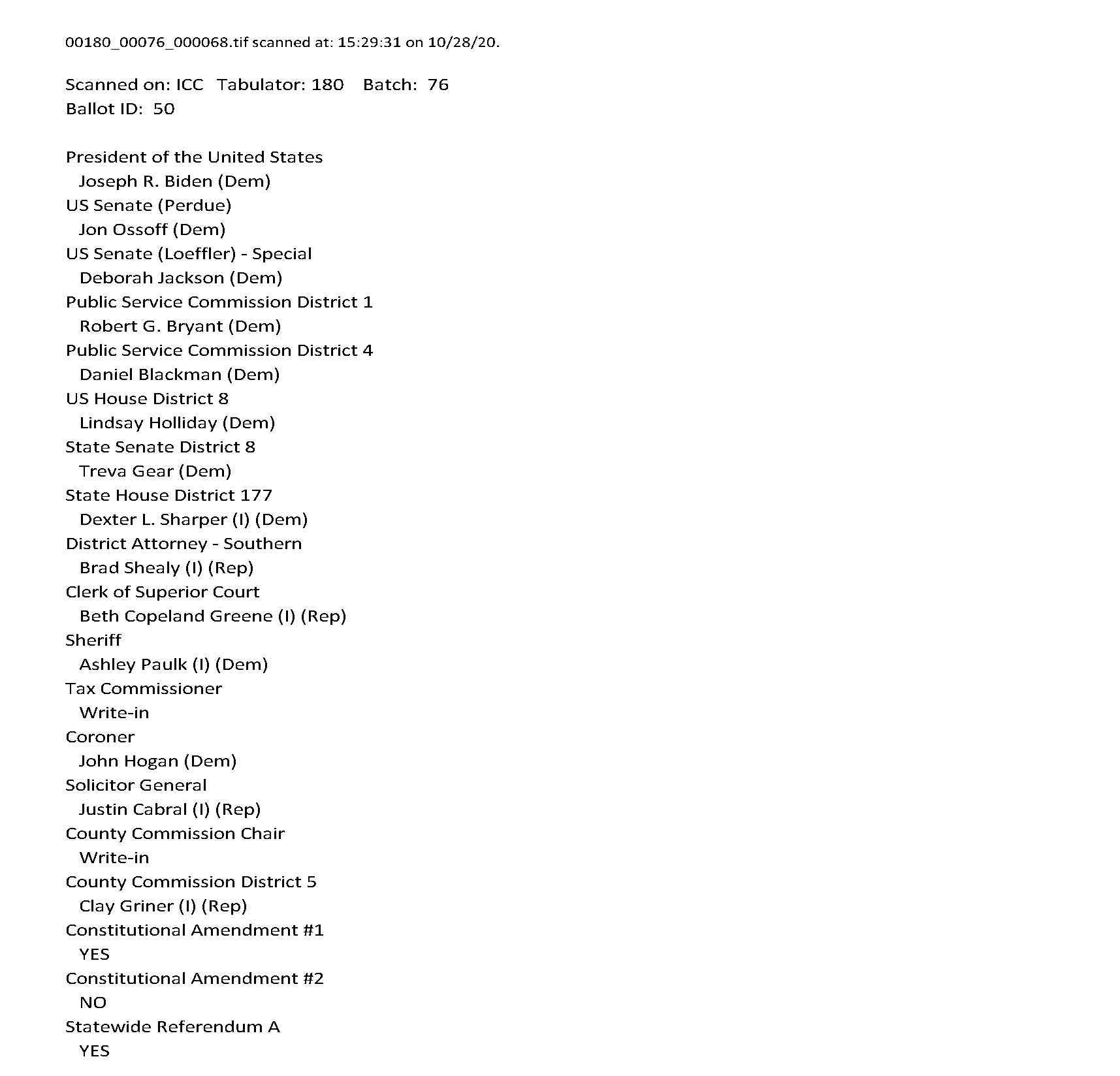 00180_00076_000068.tif scanned at: 15:29:31 on 10/28/20.

Scanned on: ICC Tabulator: 180 Batch: 76
Ballot ID: 50

President of the United States
Joseph R. Biden (Dem)
US Senate (Perdue)
Jon Ossoff (Dem)
US Senate (Loeffler) - Special
Deborah Jackson (Dem)
Public Service Commission District 1
Robert G. Bryant (Dem)
Public Service Commission District 4
Daniel Blackman (Dem)
US House District 8
Lindsay Holliday (Dem)
State Senate District 8
Treva Gear (Dem)
State House District 177
Dexter L. Sharper (I) (Dem)
District Attorney - Southern
Brad Shealy (I) (Rep)
Clerk of Superior Court
Beth Copeland Greene (I) (Rep)
Sheriff
Ashley Paulk (I) (Dem)
Tax Commissioner
Write-in
Coroner
John Hogan (Dem)
Solicitor General
Justin Cabral (I) (Rep)
County Commission Chair
Write-in
County Commission District 5
Clay Griner (I) (Rep)
Constitutional Amendment #1
YES
Constitutional Amendment #2
NO
Statewide Referendum A
YES